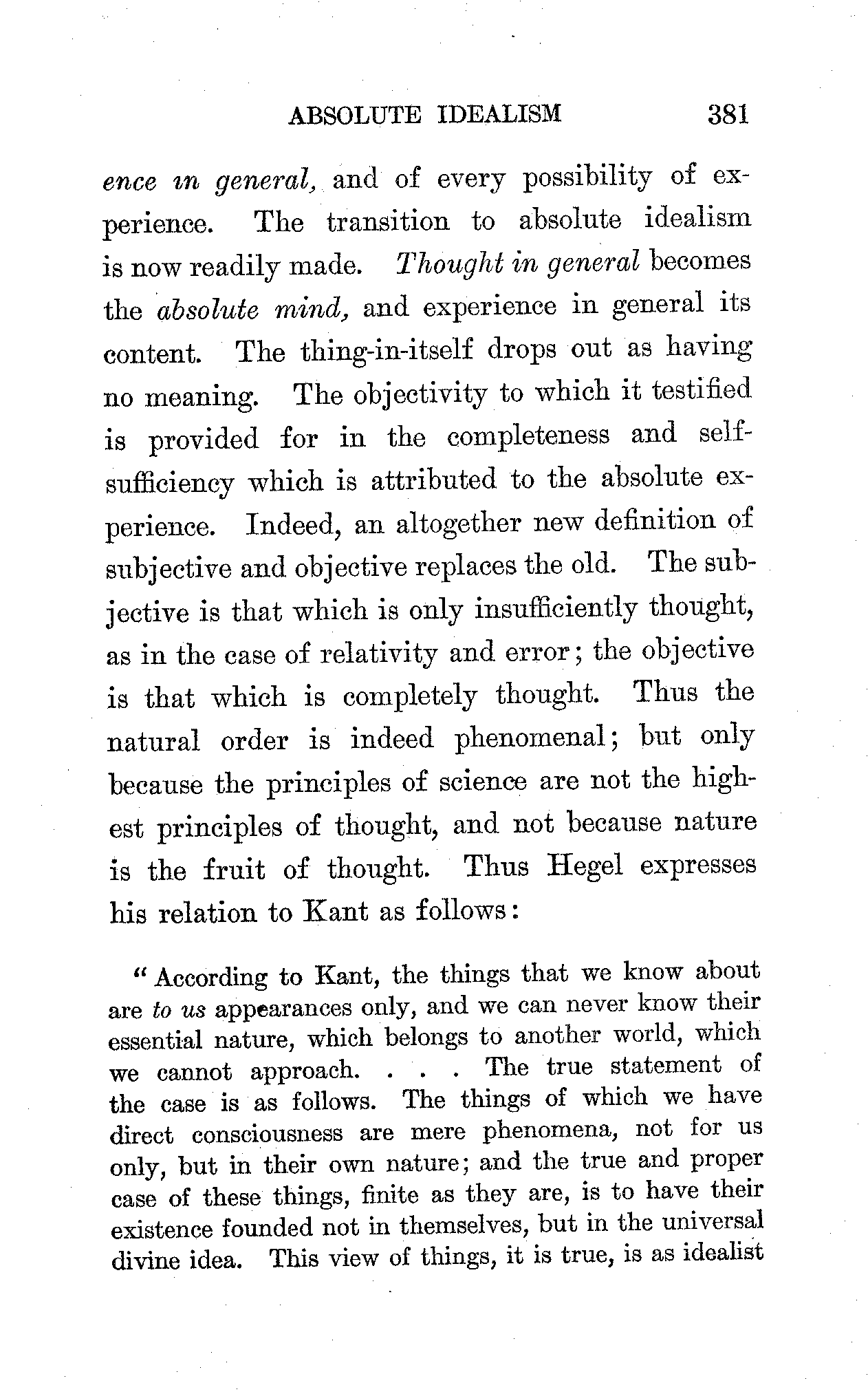 ABSOLUTE IDEALISM 381

ence in general, and of every possibility of experience. The transition to absolute idealism is now readily made. Thought in general becomes the absolute mind, and experience in general its content. The thing-in-itself drops out as having no meaning. The objectivity to which it testified is provided for in the completeness and self-sufficiency which is attributed to the absolute experience. Indeed, an altogether new definition of subjective and objective replaces the old. The subjective is that which is only insufficiently thought, as in the case of relativity and error; the objective is that which is completely thought. Thus the natural order is indeed phenomenal; but only because the principles of science are not the highest principles of thought, and not because nature is the fruit of thought. Thus Hegel expresses his relation to Kant as follows:

"According to Kant, the things that we know about are to us appearances only, and we can never know their essential nature, which belongs to another world, which we cannot approach. . . . The true statement of the case is as follows. The things of which we have direct consciousness are mere phenomena, not for us only, but in their own nature; and the true and proper case of these things, finite as they are, is to have their existence founded not in themselves, but in the universal divine idea. This view of things, it is true, is as idealist